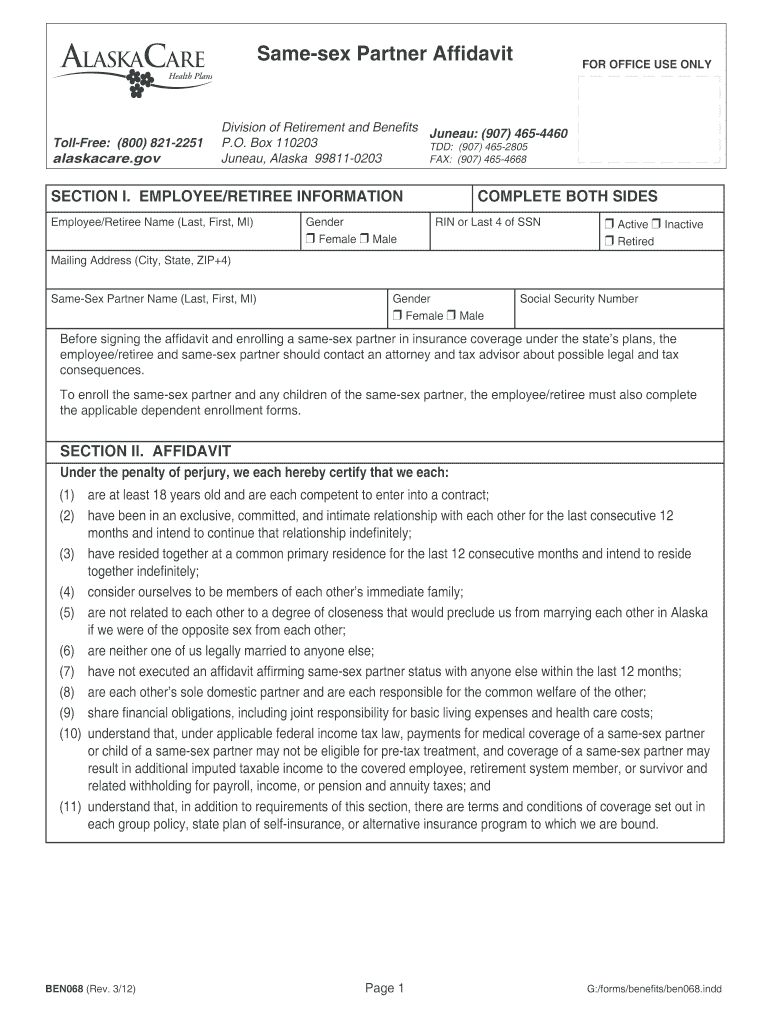 ALASKACARE
Health Plans

Same-sex Partner Affidavit

FOR OFFICE USE ONLY

Toll-Free: (800) 821-2251
alaskacare.gov

Division of Retirement and Benefits
P.O. Box 110203
Juneau, Alaska 99811-0203

Juneau: (907) 465-4460
TDD: (907) 465-2805
FAX: (907) 465-4668

SECTION I. EMPLOYEE/RETIREE INFORMATION

COMPLETE BOTH SIDES

Employee/Retiree Name (Last, First, MI)

Gender
❒ Female ❒ Male

RIN or Last 4 of SSN

❒ Active ❒ Inactive
❒ Retired

Mailing Address (City, State, ZIP+4)

Same-Sex Partner Name (Last, First, MI)

Gender
❒ Female ❒ Male

Social Security Number

Before signing the affidavit and enrolling a same-sex partner in insurance coverage under the state's plans, the employee/retiree and same-sex partner should contact an attorney and tax advisor about possible legal and tax consequences.

To enroll the same-sex partner and any children of the same-sex partner, the employee/retiree must also complete the applicable dependent enrollment forms.

SECTION II. AFFIDAVIT

Under the penalty of perjury, we each hereby certify that we each:

(1) are at least 18 years old and are each competent to enter into a contract;
(2) have been in an exclusive, committed, and intimate relationship with each other for the last consecutive 12 months and intend to continue that relationship indefinitely;
(3) have resided together at a common primary residence for the last 12 consecutive months and intend to reside together indefinitely;
(4) consider ourselves to be members of each other's immediate family;
(5) are not related to each other to a degree of closeness that would preclude us from marrying each other in Alaska if we were of the opposite sex from each other;
(6) are neither one of us legally married to anyone else;
(7) have not executed an affidavit affirming same-sex partner status with anyone else within the last 12 months;
(8) are each other's sole domestic partner and are each responsible for the common welfare of the other;
(9) share financial obligations, including joint responsibility for basic living expenses and health care costs;
(10) understand that, under applicable federal income tax law, payments for medical coverage of a same-sex partner or child of a same-sex partner may not be eligible for pre-tax treatment, and coverage of a same-sex partner may result in additional imputed taxable income to the covered employee, retirement system member, or survivor and related withholding for payroll, income, or pension and annuity taxes; and
(11) understand that, in addition to requirements of this section, there are terms and conditions of coverage set out in each group policy, state plan of self-insurance, or alternative insurance program to which we are bound.

BEN068 (Rev. 3/12)

Page 1

G:/forms/benefits/ben068.indd